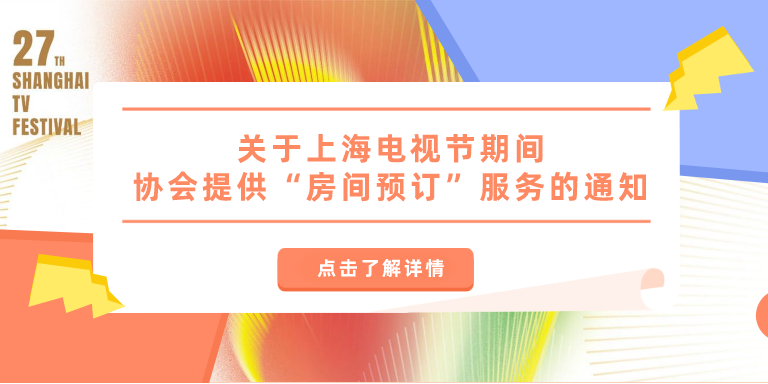 27TH
SHANGHAI
TV
FESTIVAL

关于上海电视节期间
协会提供“房间预订”服务的通知

点击了解详情